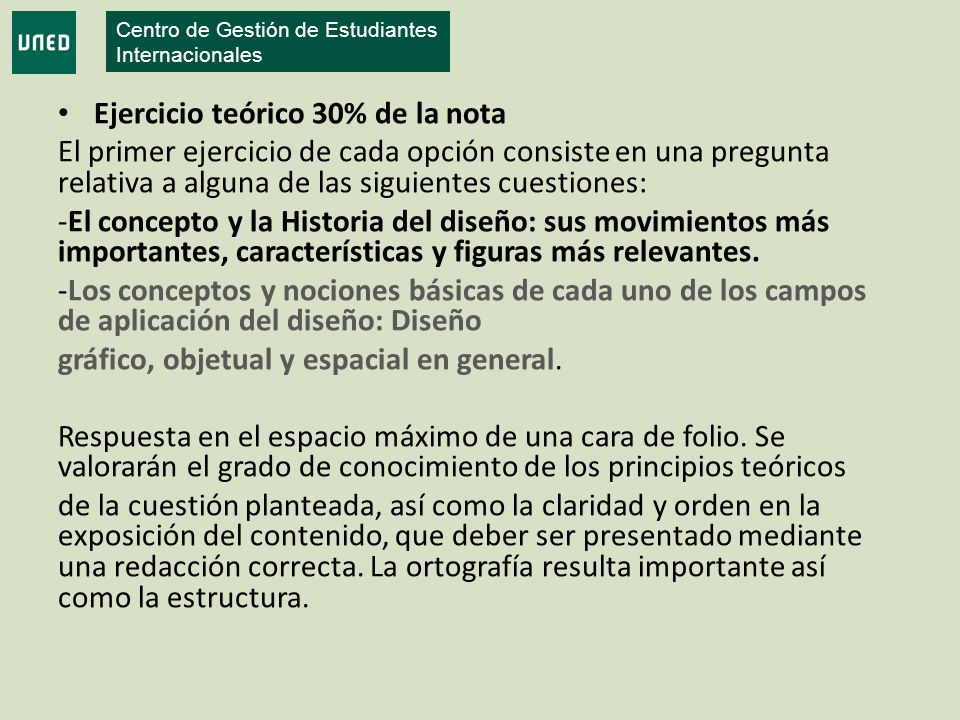 UNED

Centro de Gestión de Estudiantes Internacionales

• Ejercicio teórico 30% de la nota

El primer ejercicio de cada opción consiste en una pregunta relativa a alguna de las siguientes cuestiones:

-El concepto y la Historia del diseño: sus movimientos más importantes, características y figuras más relevantes.

-Los conceptos y nociones básicas de cada uno de los campos de aplicación del diseño: Diseño gráfico, objetual y espacial en general.

Respuesta en el espacio máximo de una cara de folio. Se valorarán el grado de conocimiento de los principios teóricos de la cuestión planteada, así como la claridad y orden en la exposición del contenido, que deber ser presentado mediante una redacción correcta. La ortografía resulta importante así como la estructura.